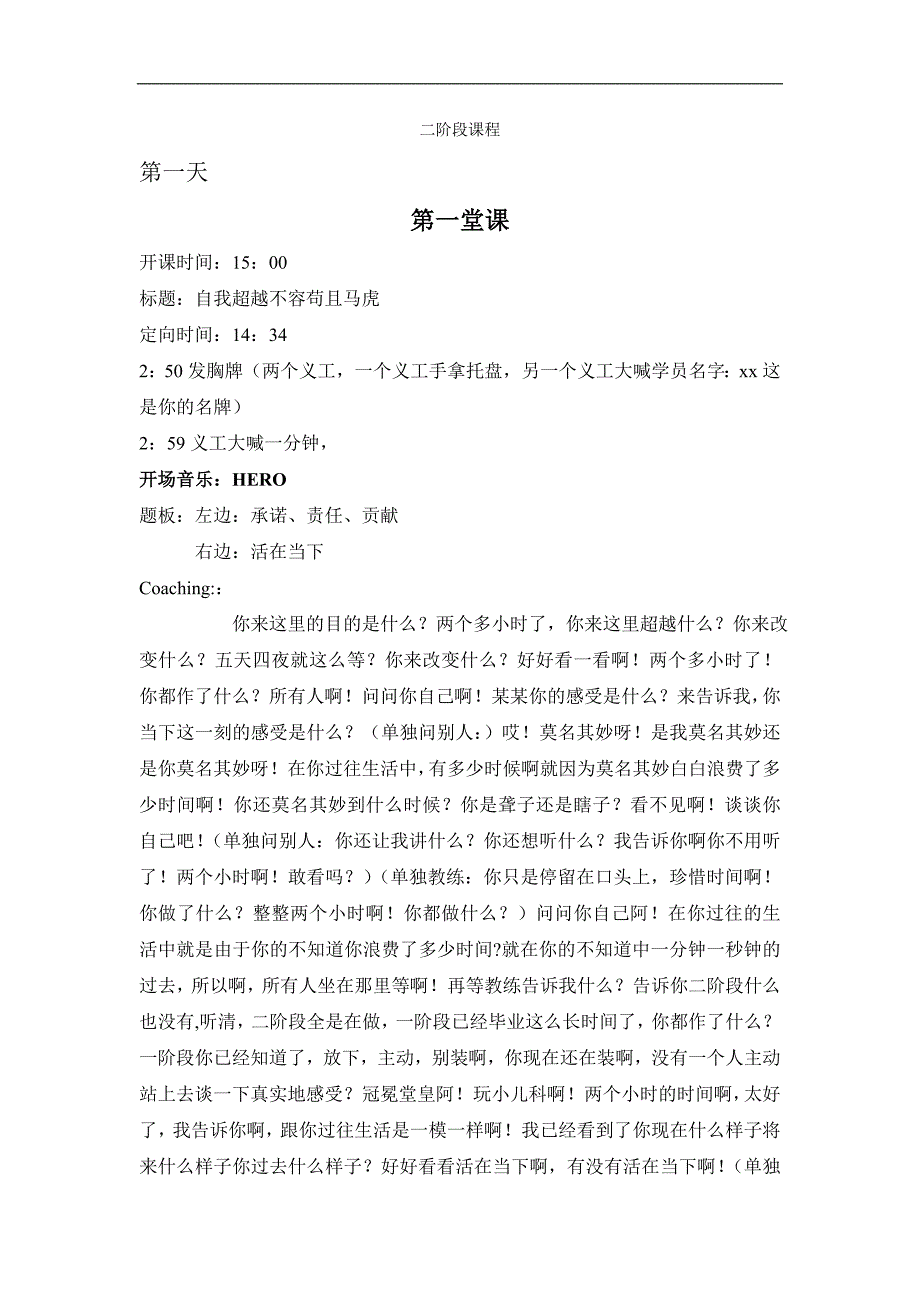 二阶段课程

第一天

第一堂课

开课时间：15：00

标题：自我超越不容苟且马虎

定向时间：14：34

2：50 发胸牌（两个义工，一个义工手拿托盘，另一个义工大喊学员名字：xx 这是你的名牌）

2：59 义工大喊一分钟，

开场音乐：HERO

题板：左边：承诺、责任、贡献

右边：活在当下

Coaching:：

你来这里的目的是什么？两个多小时了，你来这里超越什么？你来改变什么？五天四夜就这么等？你来改变什么？好好看一看啊！两个多小时了！你都作了什么？所有人啊！问问你自己啊！某某你的感受是什么？来告诉我，你当下这一刻的感受是什么？（单独问别人：）哎！莫名其妙呀！是我莫名其妙还是你莫名其妙呀！在你过往生活中，有多少时候啊就因为莫名其妙白白浪费了多少时间啊！你还莫名其妙到什么时候？你是聋子还是瞎子？看不见啊！谈谈你自己吧！（单独问别人：你还让我讲什么？你还想听什么？我告诉你啊你不用听了！两个小时啊！敢看吗？）（单独教练：你只是停留在口头上，珍惜时间啊！你做了什么？整整两个小时啊！你都做什么？）问问你自己阿！在你过往的生活中就是由于你的不知道你浪费了多少时间?就在你的不知道中一分钟一秒钟的过去，所以啊，所有人坐在那里等啊！再等教练告诉我什么？告诉你二阶段什么也没有,听清，二阶段全是在做，一阶段已经毕业这么长时间了，你都作了什么？一阶段你已经知道了，放下，主动，别装啊，你现在还在装啊，没有一个人主动站上去谈一下真实地感受？冠冕堂皇阿！玩小儿科啊！两个小时的时间啊，太好了，我告诉你啊，跟你过往生活是一模一样啊！我已经看到了你现在什么样子将来什么样子你过去什么样子？好好看看活在当下啊，有没有活在当下啊！（单独